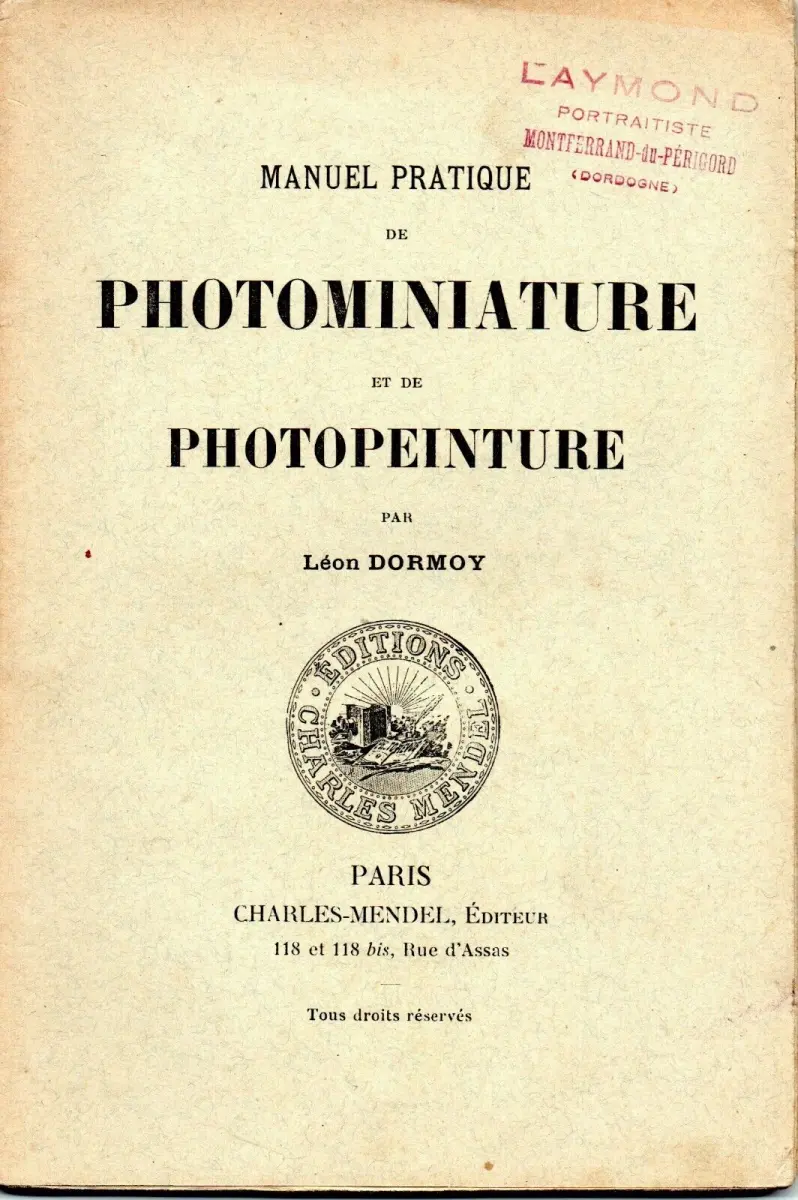 LAYMOND
PORTRAITISTE
MONTFERRAND-du-PÉRIGORD
(DORDOGNE)

MANUEL PRATIQUE
DE
PHOTOMINIATURE
ET DE
PHOTOPEINTURE

PAR
Léon DORMOY

ÉDITIONS
CHARLES MENDEL

PARIS
CHARLES-MENDEL, ÉDITEUR
118 et 118 bis, Rue d'Assas

Tous droits réservés